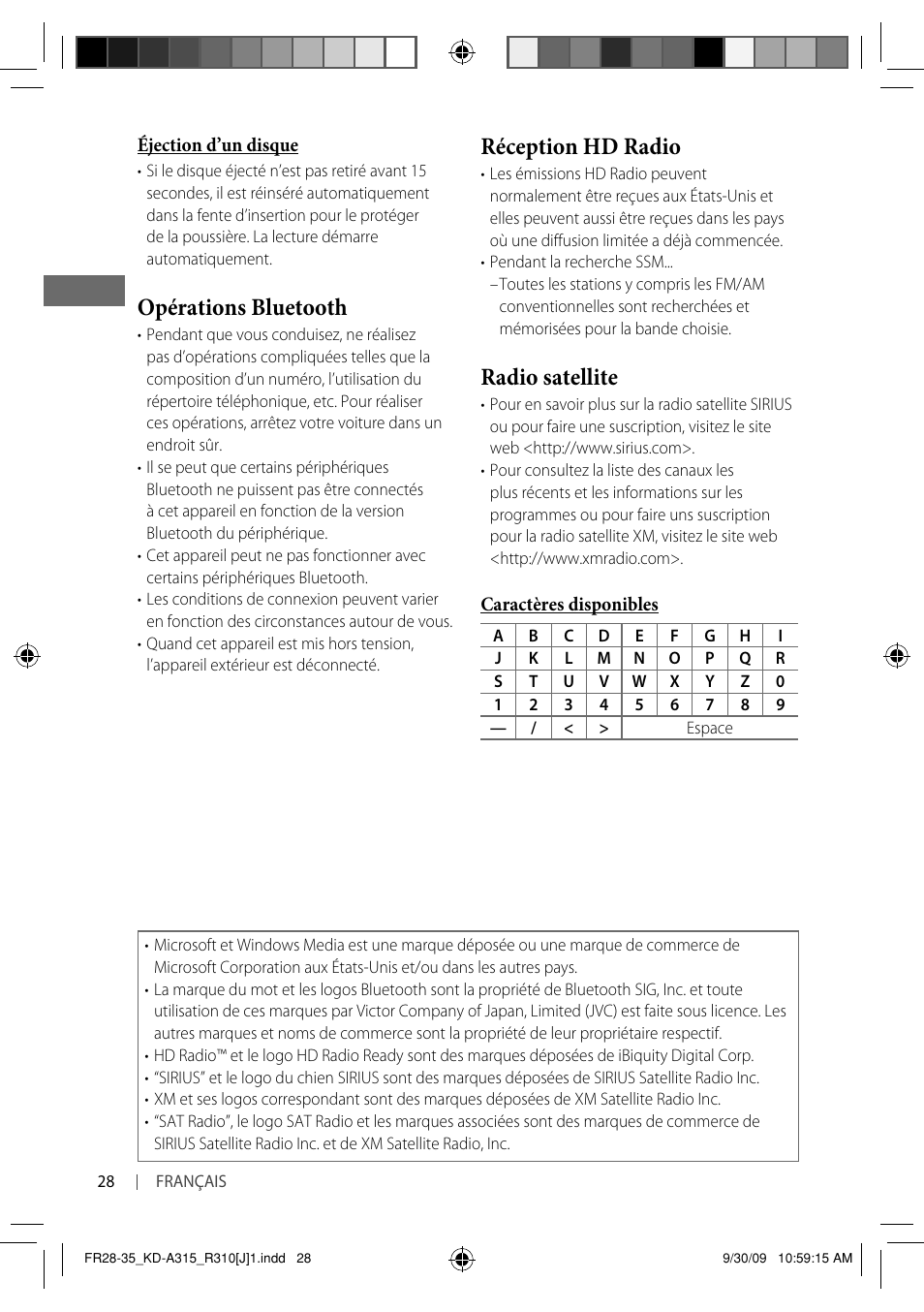 Éjection d'un disque

• Si le disque éjecté n'est pas retiré avant 15 secondes, il est réinséré automatiquement dans la fente d'insertion pour le protéger de la poussière. La lecture démarre automatiquement.

Opérations Bluetooth

• Pendant que vous conduisez, ne réalisez pas d'opérations compliquées telles que la composition d'un numéro, l'utilisation du répertoire téléphonique, etc. Pour réaliser ces opérations, arrêtez votre voiture dans un endroit sûr.
• Il se peut que certains périphériques Bluetooth ne puissent pas être connectés à cet appareil en fonction de la version Bluetooth du périphérique.
• Cet appareil peut ne pas fonctionner avec certains périphériques Bluetooth.
• Les conditions de connexion peuvent varier en fonction des circonstances autour de vous.
• Quand cet appareil est mis hors tension, l'appareil extérieur est déconnecté.

Réception HD Radio

• Les émissions HD Radio peuvent normalement être reçues aux États-Unis et elles peuvent aussi être reçues dans les pays où une diffusion limitée a déjà commencée.
• Pendant la recherche SSM...
– Toutes les stations y compris les FM/AM conventionnelles sont recherchées et mémorisées pour la bande choisie.

Radio satellite

• Pour en savoir plus sur la radio satellite SIRIUS ou pour faire une suscription, visitez le site web <http://www.sirius.com>.
• Pour consultez la liste des canaux les plus récents et les informations sur les programmes ou pour faire uns suscription pour la radio satellite XM, visitez le site web <http://www.xmradio.com>.

Caractères disponibles

| A | B | C | D | E | F | G | H | I |
|---|---|---|---|---|---|---|---|---|
| J | K | L | M | N | O | P | Q | R |
| S | T | U | V | W | X | Y | Z | 0 |
| 1 | 2 | 3 | 4 | 5 | 6 | 7 | 8 | 9 |
| — | / | < | > | Espace | | | | |

• Microsoft et Windows Media est une marque déposée ou une marque de commerce de Microsoft Corporation aux États-Unis et/ou dans les autres pays.
• La marque du mot et les logos Bluetooth sont la propriété de Bluetooth SIG, Inc. et toute utilisation de ces marques par Victor Company of Japan, Limited (JVC) est faite sous licence. Les autres marques et noms de commerce sont la propriété de leur propriétaire respectif.
• HD Radio™ et le logo HD Radio Ready sont des marques déposées de iBiquity Digital Corp.
• "SIRIUS" et le logo du chien SIRIUS sont des marques déposées de SIRIUS Satellite Radio Inc.
• XM et ses logos correspondant sont des marques déposées de XM Satellite Radio Inc.
• "SAT Radio", le logo SAT Radio et les marques associées sont des marques de commerce de SIRIUS Satellite Radio Inc. et de XM Satellite Radio, Inc.

28 | FRANÇAIS

FR28-35_KD-A315_R310[J]1.indd 28 9/30/09 10:59:15 AM